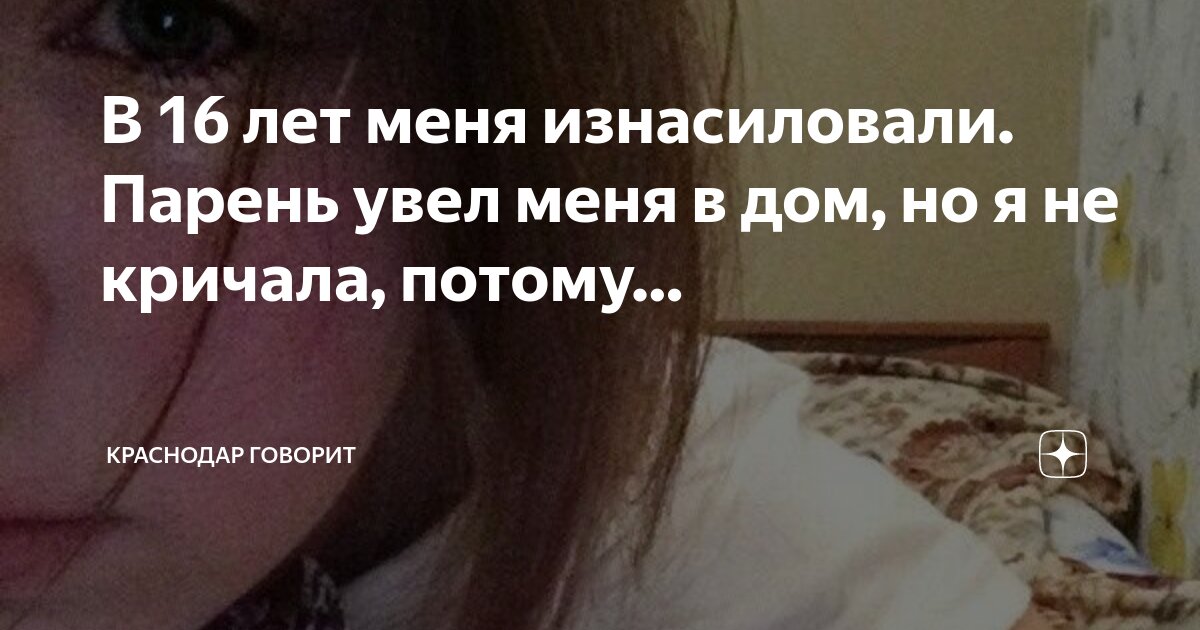 В 16 лет меня изнасиловали. Парень увел меня в дом, но я не кричала, потому...

КРАСНОДАР ГОВОРИТ